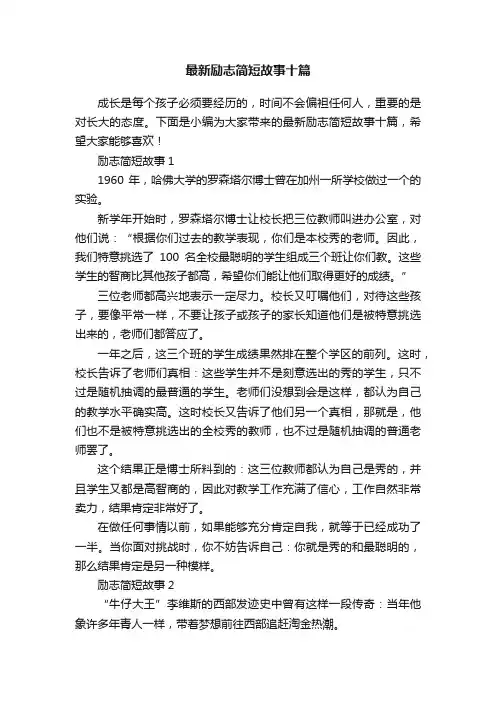 最新励志简短故事十篇

成长是每个孩子必须要经历的，时间不会偏袒任何人，重要的是对长大的态度。下面是小编为大家带来的最新励志简短故事十篇，希望大家能够喜欢！

励志简短故事 1

1960 年，哈佛大学的罗森塔尔博士曾在加州一所学校做过一个的实验。

新学年开始时，罗森塔尔博士让校长把三位教师叫进办公室，对他们说：“根据你们过去的教学表现，你们是本校秀的老师。因此，我们特意挑选了 100 名全校最聪明的学生组成三个班让你们教。这些学生的智商比其他孩子都高，希望你们能让他们取得更好的成绩。”

三位老师都高兴地表示一定尽力。校长又叮嘱他们，对待这些孩子，要像平常一样，不要让孩子或孩子的家长知道他们是被特意挑选出来的，老师们都答应了。

一年之后，这三个班的学生成绩果然排在整个学区的前列。这时，校长告诉了老师们真相：这些学生并不是刻意选出的秀的学生，只不过是随机抽调的最普通的学生。老师们没想到会是这样，都认为自己的教学水平确实高。这时校长又告诉了他们另一个真相，那就是，他们也不是被特意挑选出的全校秀的教师，也不过是随机抽调的普通老师罢了。

这个结果正是博士所料到的：这三位教师都认为自己是秀的，并且学生又都是高智商的，因此对教学工作充满了信心，工作自然非常卖力，结果肯定非常好了。

在做任何事情以前，如果能够充分肯定自我，就等于已经成功了一半。当你面对挑战时，你不妨告诉自己：你就是秀的和最聪明的，那么结果肯定是另一种模样。

励志简短故事 2

“牛仔大王”李维斯的西部发迹史中曾有这样一段传奇：当年他象许多年青人一样，带着梦想前往西部追赶淘金热潮。